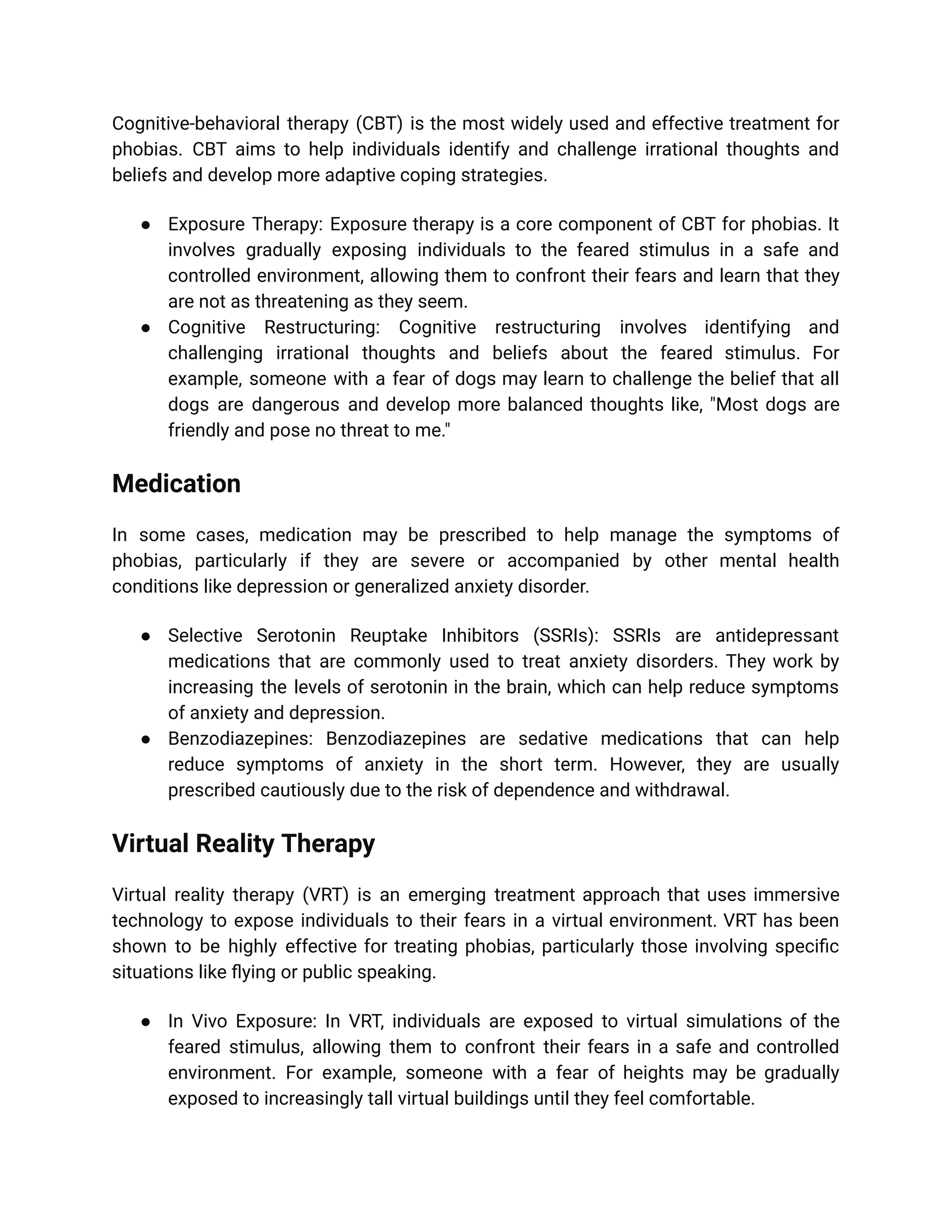 Cognitive-behavioral therapy (CBT) is the most widely used and effective treatment for phobias. CBT aims to help individuals identify and challenge irrational thoughts and beliefs and develop more adaptive coping strategies.

● Exposure Therapy: Exposure therapy is a core component of CBT for phobias. It involves gradually exposing individuals to the feared stimulus in a safe and controlled environment, allowing them to confront their fears and learn that they are not as threatening as they seem.
● Cognitive Restructuring: Cognitive restructuring involves identifying and challenging irrational thoughts and beliefs about the feared stimulus. For example, someone with a fear of dogs may learn to challenge the belief that all dogs are dangerous and develop more balanced thoughts like, "Most dogs are friendly and pose no threat to me."

Medication

In some cases, medication may be prescribed to help manage the symptoms of phobias, particularly if they are severe or accompanied by other mental health conditions like depression or generalized anxiety disorder.

● Selective Serotonin Reuptake Inhibitors (SSRIs): SSRIs are antidepressant medications that are commonly used to treat anxiety disorders. They work by increasing the levels of serotonin in the brain, which can help reduce symptoms of anxiety and depression.
● Benzodiazepines: Benzodiazepines are sedative medications that can help reduce symptoms of anxiety in the short term. However, they are usually prescribed cautiously due to the risk of dependence and withdrawal.

Virtual Reality Therapy

Virtual reality therapy (VRT) is an emerging treatment approach that uses immersive technology to expose individuals to their fears in a virtual environment. VRT has been shown to be highly effective for treating phobias, particularly those involving specific situations like flying or public speaking.

● In Vivo Exposure: In VRT, individuals are exposed to virtual simulations of the feared stimulus, allowing them to confront their fears in a safe and controlled environment. For example, someone with a fear of heights may be gradually exposed to increasingly tall virtual buildings until they feel comfortable.